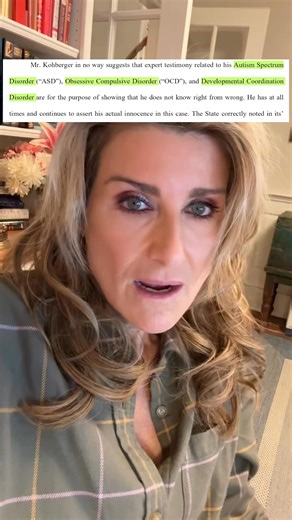 Mr. Kohberger in no way suggests that expert testimony related to his Autism Spectrum Disorder ("ASD"), Obsessive Compulsive Disorder ("OCD"), and Developmental Coordination Disorder are for the purpose of showing that he does not know right from wrong. He has at all times and continues to assert his actual innocence in this case. The State correctly noted in its'